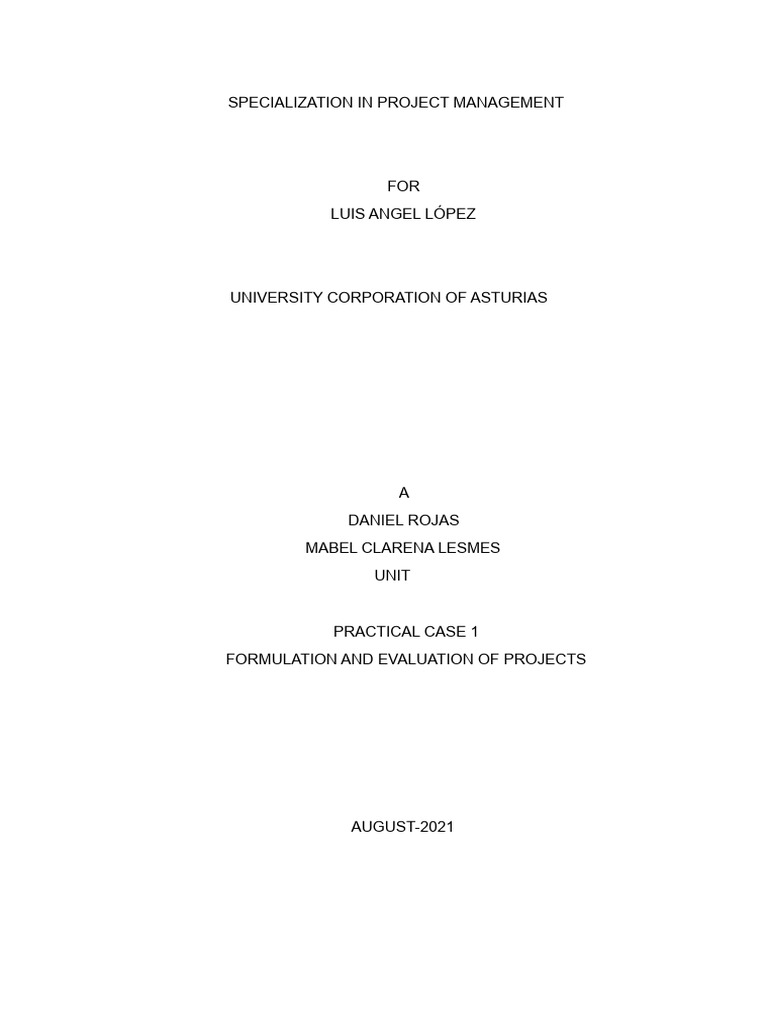 SPECIALIZATION IN PROJECT MANAGEMENT

FOR
LUIS ANGEL LÓPEZ

UNIVERSITY CORPORATION OF ASTURIAS

A
DANIEL ROJAS
MABEL CLARENA LESMES
UNIT

PRACTICAL CASE 1
FORMULATION AND EVALUATION OF PROJECTS

AUGUST-2021